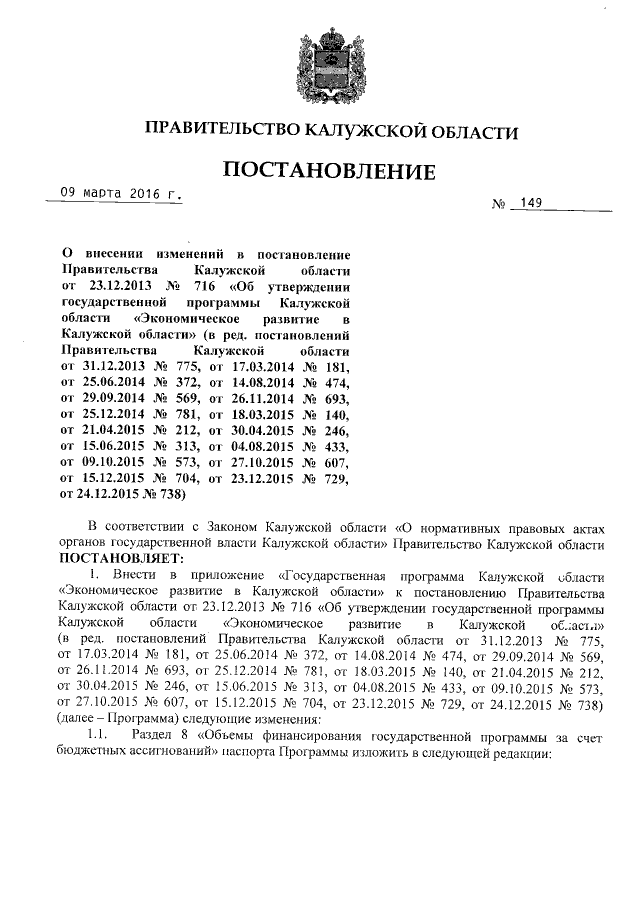 ПРАВИТЕЛЬСТВО КАЛУЖСКОЙ ОБЛАСТИ

ПОСТАНОВЛЕНИЕ

09 марта 2016 г.

№ 149

О внесении изменений в постановление Правительства Калужской области от 23.12.2013 № 716 «Об утверждении государственной программы Калужской области «Экономическое развитие в Калужской области» (в ред. постановлений Правительства Калужской области от 31.12.2013 № 775, от 17.03.2014 № 181, от 25.06.2014 № 372, от 14.08.2014 № 474, от 29.09.2014 № 569, от 26.11.2014 № 693, от 25.12.2014 № 781, от 18.03.2015 № 140, от 21.04.2015 № 212, от 30.04.2015 № 246, от 15.06.2015 № 313, от 04.08.2015 № 433, от 09.10.2015 № 573, от 27.10.2015 № 607, от 15.12.2015 № 704, от 23.12.2015 № 729, от 24.12.2015 № 738)

В соответствии с Законом Калужской области «О нормативных правовых актах органов государственной власти Калужской области» Правительство Калужской области ПОСТАНОВЛЯЕТ:

1. Внести в приложение «Государственная программа Калужской области «Экономическое развитие в Калужской области» к постановлению Правительства Калужской области от 23.12.2013 № 716 «Об утверждении государственной программы Калужской области «Экономическое развитие в Калужской области» (в ред. постановлений Правительства Калужской области от 31.12.2013 № 775, от 17.03.2014 № 181, от 25.06.2014 № 372, от 14.08.2014 № 474, от 29.09.2014 № 569, от 26.11.2014 № 693, от 25.12.2014 № 781, от 18.03.2015 № 140, от 21.04.2015 № 212, от 30.04.2015 № 246, от 15.06.2015 № 313, от 04.08.2015 № 433, от 09.10.2015 № 573, от 27.10.2015 № 607, от 15.12.2015 № 704, от 23.12.2015 № 729, от 24.12.2015 № 738) (далее – Программа) следующие изменения:

1.1. Раздел 8 «Объемы финансирования государственной программы за счет бюджетных ассигнований» паспорта Программы изложить в следующей редакции: